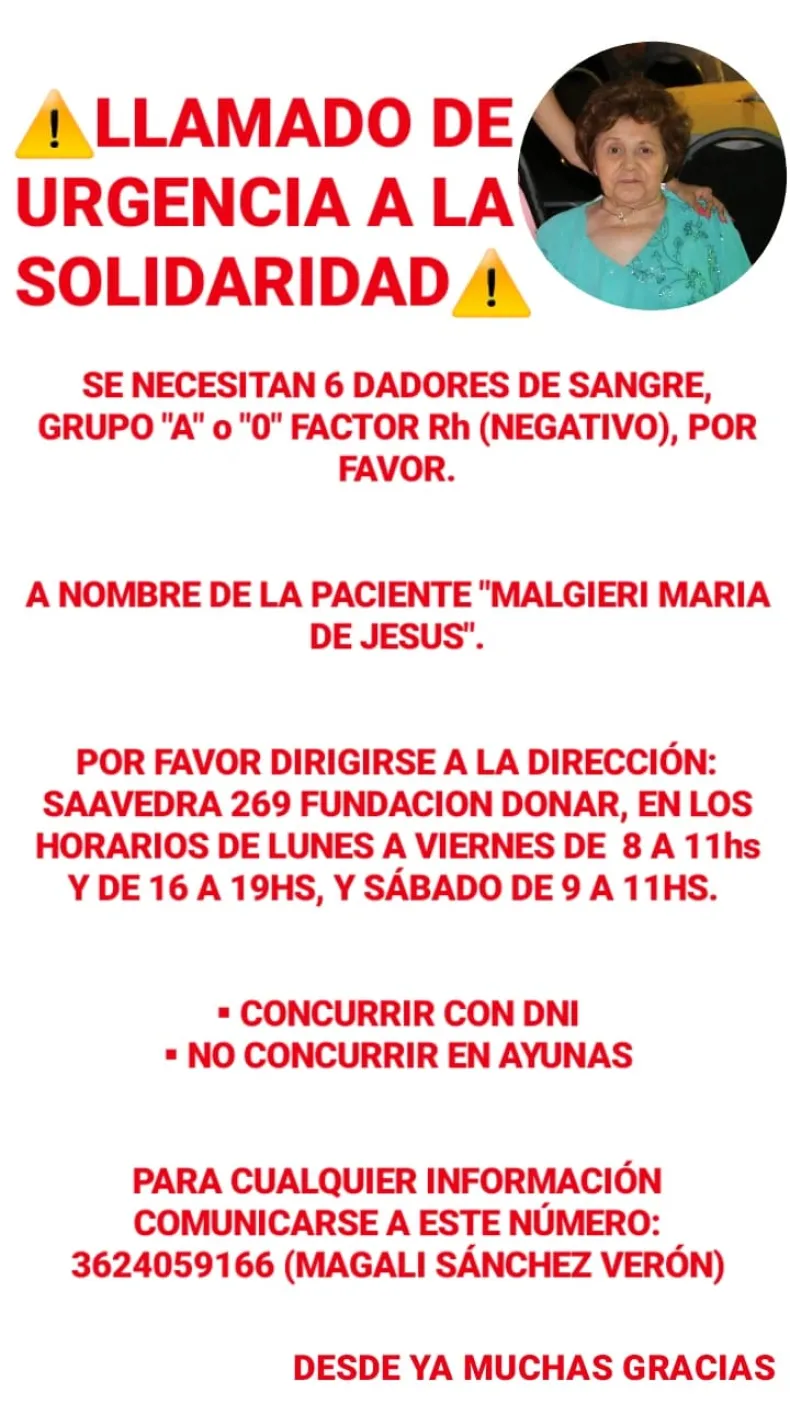 ⚠️LLAMADO DE URGENCIA A LA SOLIDARIDAD⚠️

SE NECESITAN 6 DADORES DE SANGRE, GRUPO "A" o "0" FACTOR Rh (NEGATIVO), POR FAVOR.

A NOMBRE DE LA PACIENTE "MALGIERI MARIA DE JESUS".

POR FAVOR DIRIGIRSE A LA DIRECCIÓN: SAAVEDRA 269 FUNDACION DONAR, EN LOS HORARIOS DE LUNES A VIERNES DE 8 A 11hs Y DE 16 A 19HS, Y SÁBADO DE 9 A 11HS.

▪ CONCURRIR CON DNI
▪ NO CONCURRIR EN AYUNAS

PARA CUALQUIER INFORMACIÓN COMUNICARSE A ESTE NÚMERO: 3624059166 (MAGALI SÁNCHEZ VERÓN)

DESDE YA MUCHAS GRACIAS